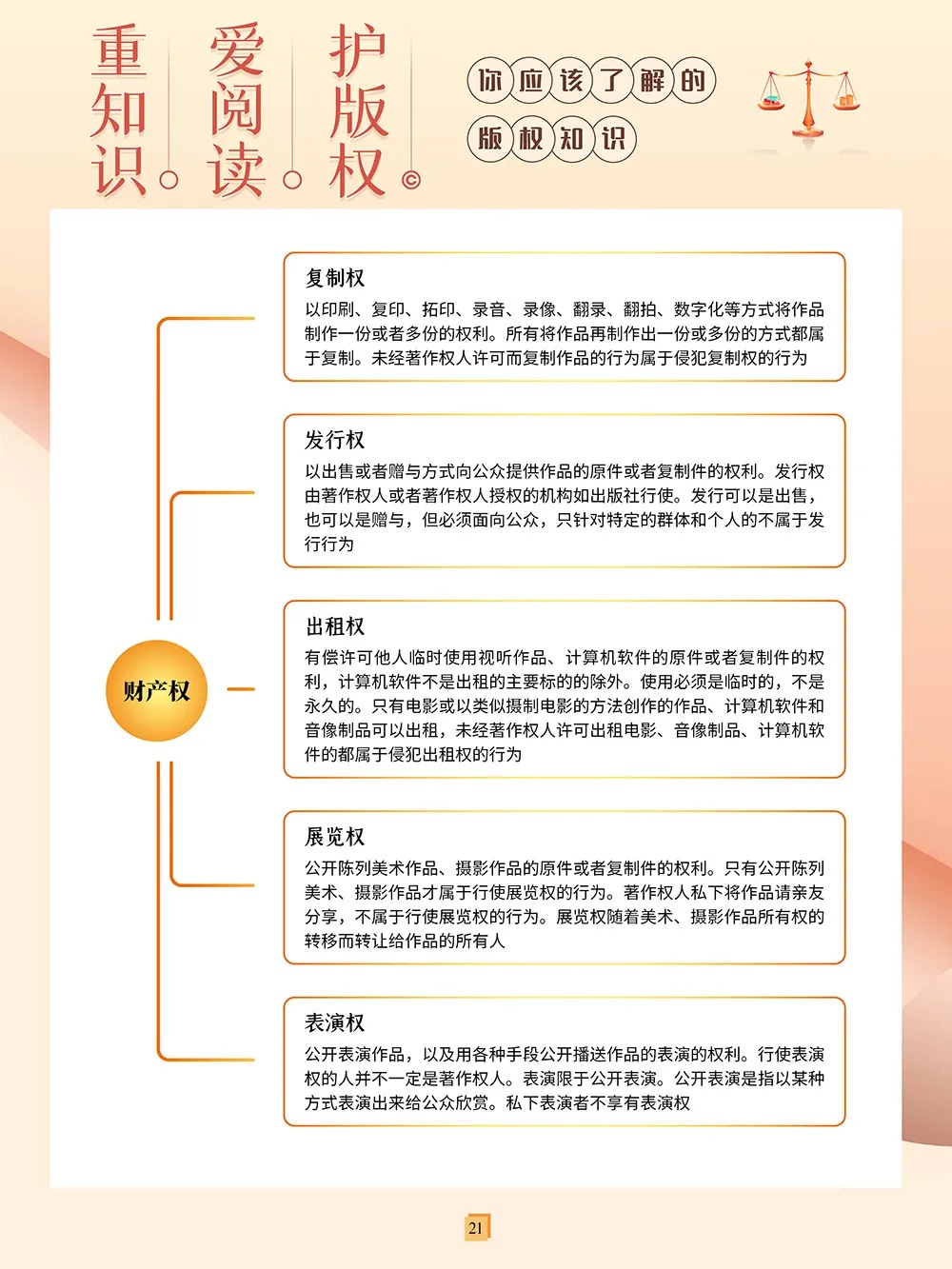 重知识。爱阅读。护版权©

你应该了解的版权知识

财产权

复制权

以印刷、复印、拓印、录音、录像、翻录、翻拍、数字化等方式将作品制作一份或者多份的权利。所有将作品再制作出一份或多份的方式都属于复制。未经著作权人许可而复制作品的行为属于侵犯复制权的行为

发行权

以出售或者赠与方式向公众提供作品的原件或者复制件的权利。发行权由著作权人或者著作权人授权的机构如出版社行使。发行可以是出售，也可以是赠与，但必须面向公众，只针对特定的群体和个人的不属于发行行为

出租权

有偿许可他人临时使用视听作品、计算机软件的原件或者复制件的权利，计算机软件不是出租的主要标的的除外。使用必须是临时的，不是永久的。只有电影或以类似摄制电影的方法创作的作品、计算机软件和音像制品可以出租，未经著作权人许可出租电影、音像制品、计算机软件的都属于侵犯出租权的行为

展览权

公开陈列美术作品、摄影作品的原件或者复制件的权利。只有公开陈列美术、摄影作品才属于行使展览权的行为。著作权人私下将作品请亲友分享，不属于行使展览权的行为。展览权随着美术、摄影作品所有权的转移而转让给作品的所有人

表演权

公开表演作品，以及用各种手段公开播送作品的表演的权利。行使表演权的人并不一定是著作权人。表演限于公开表演。公开表演是指以某种方式表演出来给公众欣赏。私下表演者不享有表演权

21